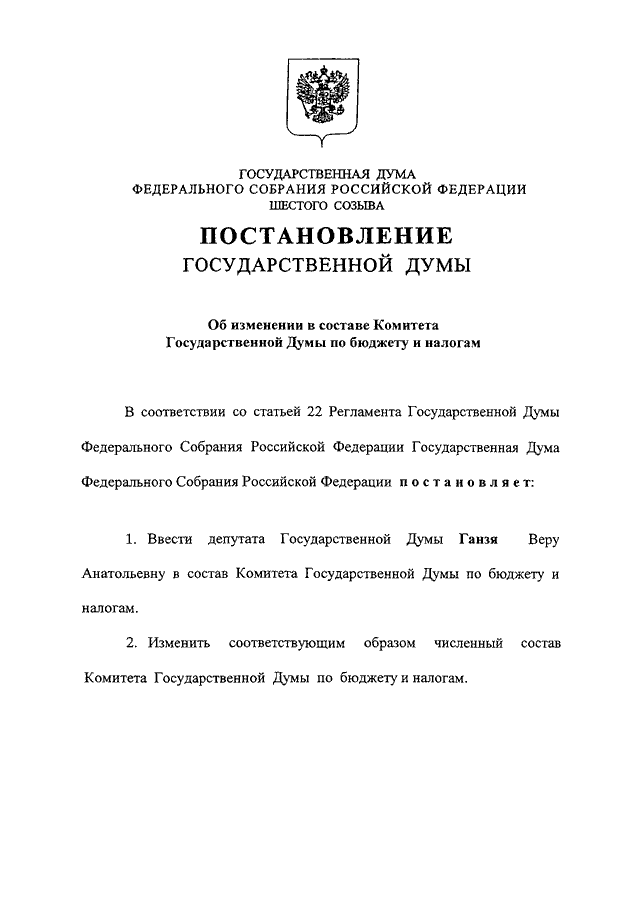 ГОСУДАРСТВЕННАЯ ДУМА
ФЕДЕРАЛЬНОГО СОБРАНИЯ РОССИЙСКОЙ ФЕДЕРАЦИИ
ШЕСТОГО СОЗЫВА

ПОСТАНОВЛЕНИЕ
ГОСУДАРСТВЕННОЙ ДУМЫ

Об изменении в составе Комитета
Государственной Думы по бюджету и налогам

В соответствии со статьей 22 Регламента Государственной Думы Федерального Собрания Российской Федерации Государственная Дума Федерального Собрания Российской Федерации постановляет:

1. Ввести депутата Государственной Думы Ганзя Веру Анатольевну в состав Комитета Государственной Думы по бюджету и налогам.

2. Изменить соответствующим образом численный состав Комитета Государственной Думы по бюджету и налогам.